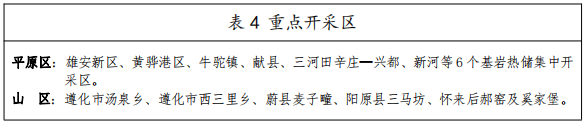 表 4 重点开采区

平原区：雄安新区、黄骅港区、牛驼镇、献县、三河田辛庄—兴都、新河等 6 个基岩热储集中开采区。

山　区：遵化市汤泉乡、遵化市西三里乡、蔚县麦子疃、阳原县三马坊、怀来后郝窑及奚家堡。